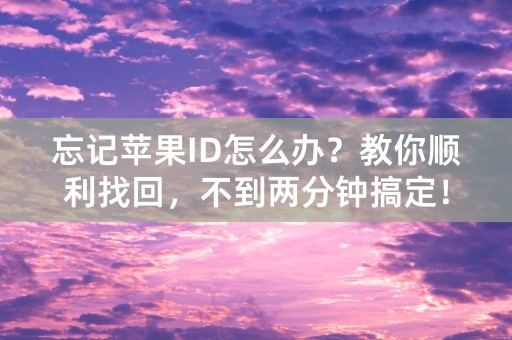 忘记苹果ID怎么办？教你顺利找回，不到两分钟搞定！